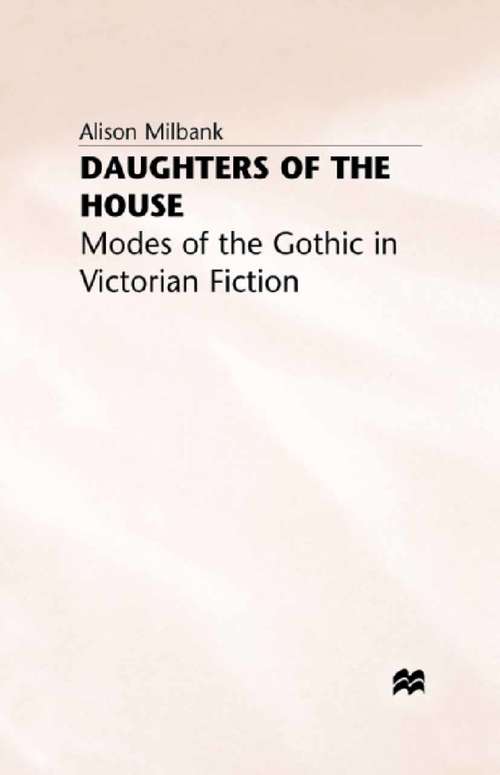 Alison Milbank

DAUGHTERS OF THE HOUSE

Modes of the Gothic in Victorian Fiction